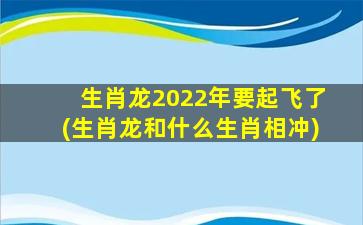 生肖龙2022年要起飞了
(生肖龙和什么生肖相冲)